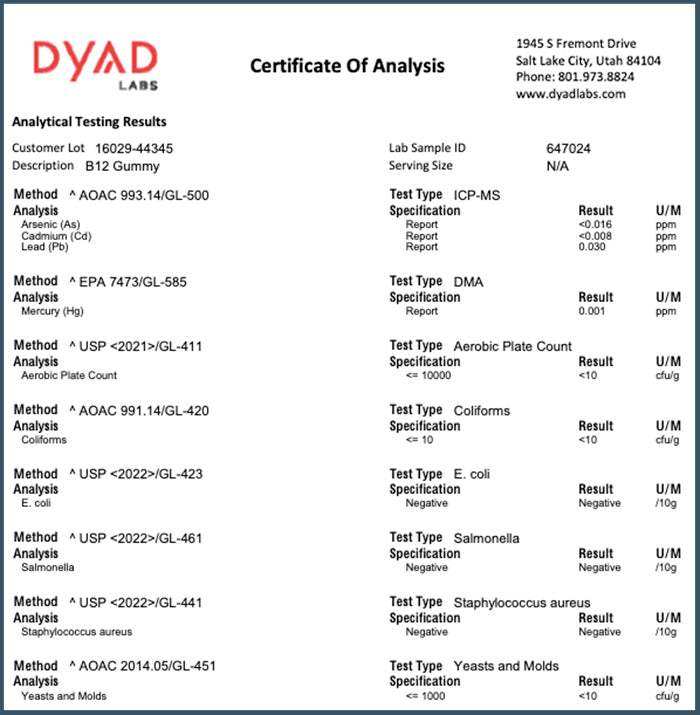 DYAD
LABS

Certificate Of Analysis

1945 S Fremont Drive
Salt Lake City, Utah 84104
Phone: 801.973.8824
www.dyadlabs.com

Analytical Testing Results

Customer Lot 16029-44345
Description B12 Gummy

Lab Sample ID 647024
Serving Size N/A

Method ^ AOAC 993.14/GL-500
Test Type ICP-MS

| Analysis | Specification | Result | U/M |
|---|---|---|---|
| Arsenic (As) | Report | <0.016 | ppm |
| Cadmium (Cd) | Report | <0.008 | ppm |
| Lead (Pb) | Report | 0.030 | ppm |

Method ^ EPA 7473/GL-585
Test Type DMA

| Analysis | Specification | Result | U/M |
|---|---|---|---|
| Mercury (Hg) | Report | 0.001 | ppm |

Method ^ USP <2021>/GL-411
Test Type Aerobic Plate Count

| Analysis | Specification | Result | U/M |
|---|---|---|---|
| Aerobic Plate Count | <= 10000 | <10 | cfu/g |

Method ^ AOAC 991.14/GL-420
Test Type Coliforms

| Analysis | Specification | Result | U/M |
|---|---|---|---|
| Coliforms | <= 10 | <10 | cfu/g |

Method ^ USP <2022>/GL-423
Test Type E. coli

| Analysis | Specification | Result | U/M |
|---|---|---|---|
| E. coli | Negative | Negative | /10g |

Method ^ USP <2022>/GL-461
Test Type Salmonella

| Analysis | Specification | Result | U/M |
|---|---|---|---|
| Salmonella | Negative | Negative | /10g |

Method ^ USP <2022>/GL-441
Test Type Staphylococcus aureus

| Analysis | Specification | Result | U/M |
|---|---|---|---|
| Staphylococcus aureus | Negative | Negative | /10g |

Method ^ AOAC 2014.05/GL-451
Test Type Yeasts and Molds

| Analysis | Specification | Result | U/M |
|---|---|---|---|
| Yeasts and Molds | <= 1000 | <10 | cfu/g |